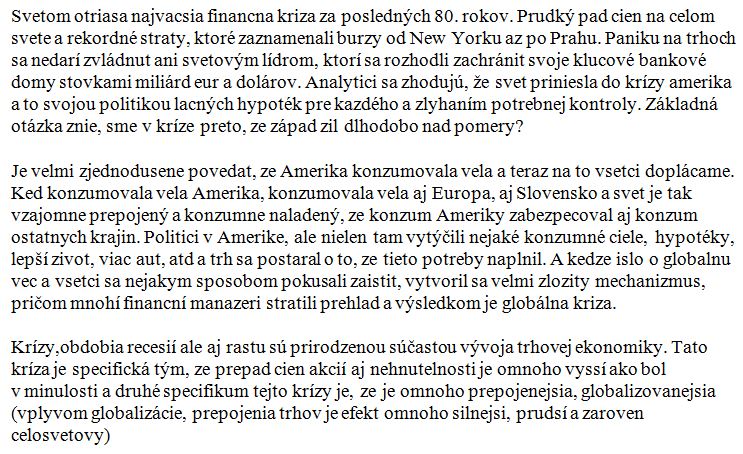 Svetom otriasa najvacsia financna kriza za posledných 80. rokov. Prudký pad cien na celom svete a rekordné straty, ktoré zaznamenali burzy od New Yorku az po Prahu. Paniku na trhoch sa nedarí zvládnut ani svetovým lídrom, ktorí sa rozhodli zachránit svoje klucové bankové domy stovkami miliárd eur a dolárov. Analytici sa zhodujú, že svet priniesla do krízy amerika a to svojou politikou lacných hypoték pre kazdého a zlyhaním potrebnej kontroly. Základná otázka znie, sme v kríze preto, ze západ zil dlhodobo nad pomery?

Je velmi zjednodusene povedat, ze Amerika konzumovala vela a teraz na to vsetci doplácame. Ked konzumovala vela Amerika, konzumovala vela aj Europa, aj Slovensko a svet je tak vzajomne prepojený a konzumne naladený, ze konzum Ameriky zabezpecoval aj konzum ostatnych krajin. Politici v Amerike, ale nielen tam vytýčili nejaké konzumné ciele, hypotéky, lepší zivot, viac aut, atd a trh sa postaral o to, ze tieto potreby naplnil. A kedze islo o globalnu vec a vsetci sa nejakym sposobom pokusali zaistit, vytvoril sa velmi zlozity mechanizmus, pričom mnohí financní manazeri stratili prehlad a výsledkom je globálna kriza.

Krízy,obdobia recesií ale aj rastu sú prirodzenou súčastou vývoja trhovej ekonomiky. Tato kríza je specifická tým, ze prepad cien akcií aj nehnutelnosti je omnoho vyssí ako bol v minulosti a druhé specifikum tejto krízy je, ze je omnoho prepojenejsia, globalizovanejsia (vplyvom globalizácie, prepojenia trhov je efekt omnoho silnejsi, prudsí a zaroven celosvetovy)